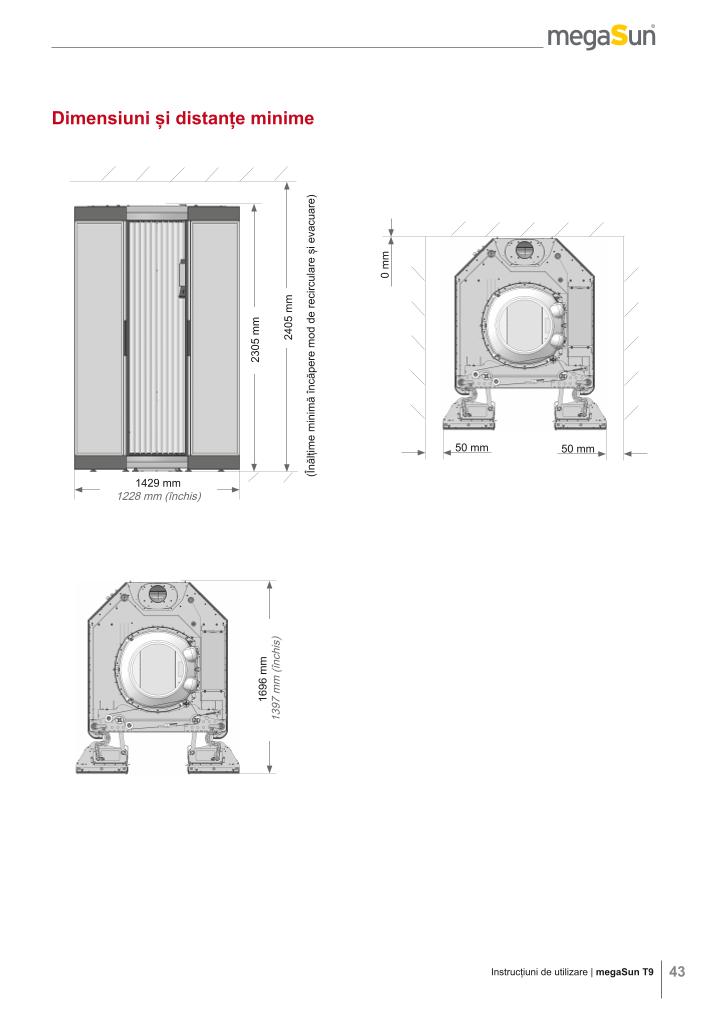 megaSun

Dimensiuni și distanțe minime

2305 mm

2405 mm

(Înălțime minimă încăpere mod de recirculare și evacuare)

1429 mm
1228 mm (închis)

0 mm

50 mm

50 mm

1696 mm
1397 mm (închis)

Instrucțiuni de utilizare | megaSun T9

43